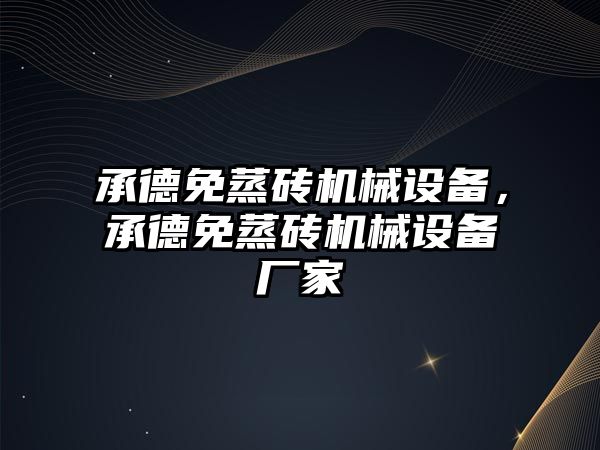 承德免蒸砖机械设备，承德免蒸砖机械设备厂家